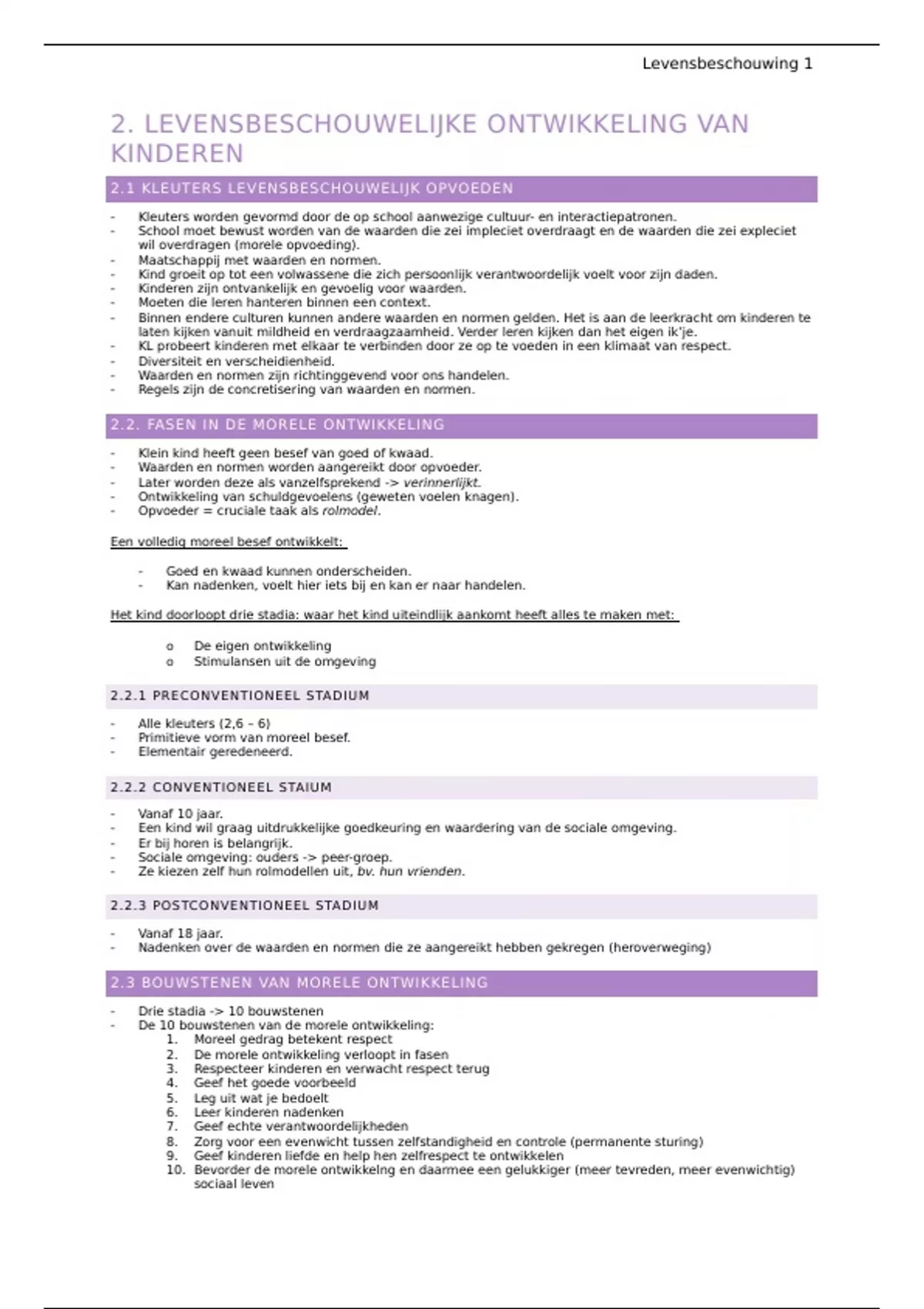 Levensbeschouwing 1

2. LEVENSBESCHOUWELIJKE ONTWIKKELING VAN KINDEREN

2.1 KLEUTERS LEVENSBESCHOUWELIJK OPVOEDEN

- Kleuters worden gevormd door de op school aanwezige cultuur- en interactiepatronen.
- School moet bewust worden van de waarden die zei impleciet overdraagt en de waarden die zei expleciet wil overdragen (morele opvoeding).
- Maatschappij met waarden en normen.
- Kind groeit op tot een volwassene die zich persoonlijk verantwoordelijk voelt voor zijn daden.
- Kinderen zijn ontvankelijk en gevoelig voor waarden.
- Moeten die leren hanteren binnen een context.
- Binnen endere culturen kunnen andere waarden en normen gelden. Het is aan de leerkracht om kinderen te laten kijken vanuit mildheid en verdraagzaamheid. Verder leren kijken dan het eigen ik'je.
- KL probeert kinderen met elkaar te verbinden door ze op te voeden in een klimaat van respect.
- Diversiteit en verscheidienheid.
- Waarden en normen zijn richtinggevend voor ons handelen.
- Regels zijn de concretisering van waarden en normen.

2.2. FASEN IN DE MORELE ONTWIKKELING

- Klein kind heeft geen besef van goed of kwaad.
- Waarden en normen worden aangereikt door opvoeder.
- Later worden deze als vanzelfsprekend -> verinnerlijkt.
- Ontwikkeling van schuldgevoelens (geweten voelen knagen).
- Opvoeder = cruciale taak als rolmodel.

Een volledig moreel besef ontwikkelt:

- Goed en kwaad kunnen onderscheiden.
- Kan nadenken, voelt hier iets bij en kan er naar handelen.

Het kind doorloopt drie stadia: waar het kind uiteindlijk aankomt heeft alles te maken met:

o De eigen ontwikkeling
o Stimulansen uit de omgeving

2.2.1 PRECONVENTIONEEL STADIUM

- Alle kleuters (2,6 – 6)
- Primitieve vorm van moreel besef.
- Elementair geredeneerd.

2.2.2 CONVENTIONEEL STAIUM

- Vanaf 10 jaar.
- Een kind wil graag uitdrukkelijke goedkeuring en waardering van de sociale omgeving.
- Er bij horen is belangrijk.
- Sociale omgeving: ouders -> peer-groep.
- Ze kiezen zelf hun rolmodellen uit, bv. hun vrienden.

2.2.3 POSTCONVENTIONEEL STADIUM

- Vanaf 18 jaar.
- Nadenken over de waarden en normen die ze aangereikt hebben gekregen (heroverweging)

2.3 BOUWSTENEN VAN MORELE ONTWIKKELING

- Drie stadia -> 10 bouwstenen
- De 10 bouwstenen van de morele ontwikkeling:
1. Moreel gedrag betekent respect
2. De morele ontwikkeling verloopt in fasen
3. Respecteer kinderen en verwacht respect terug
4. Geef het goede voorbeeld
5. Leg uit wat je bedoelt
6. Leer kinderen nadenken
7. Geef echte verantwoordelijkheden
8. Zorg voor een evenwicht tussen zelfstandigheid en controle (permanente sturing)
9. Geef kinderen liefde en help hen zelfrespect te ontwikkelen
10. Bevorder de morele ontwikkelng en daarmee een gelukkiger (meer tevreden, meer evenwichtig) sociaal leven